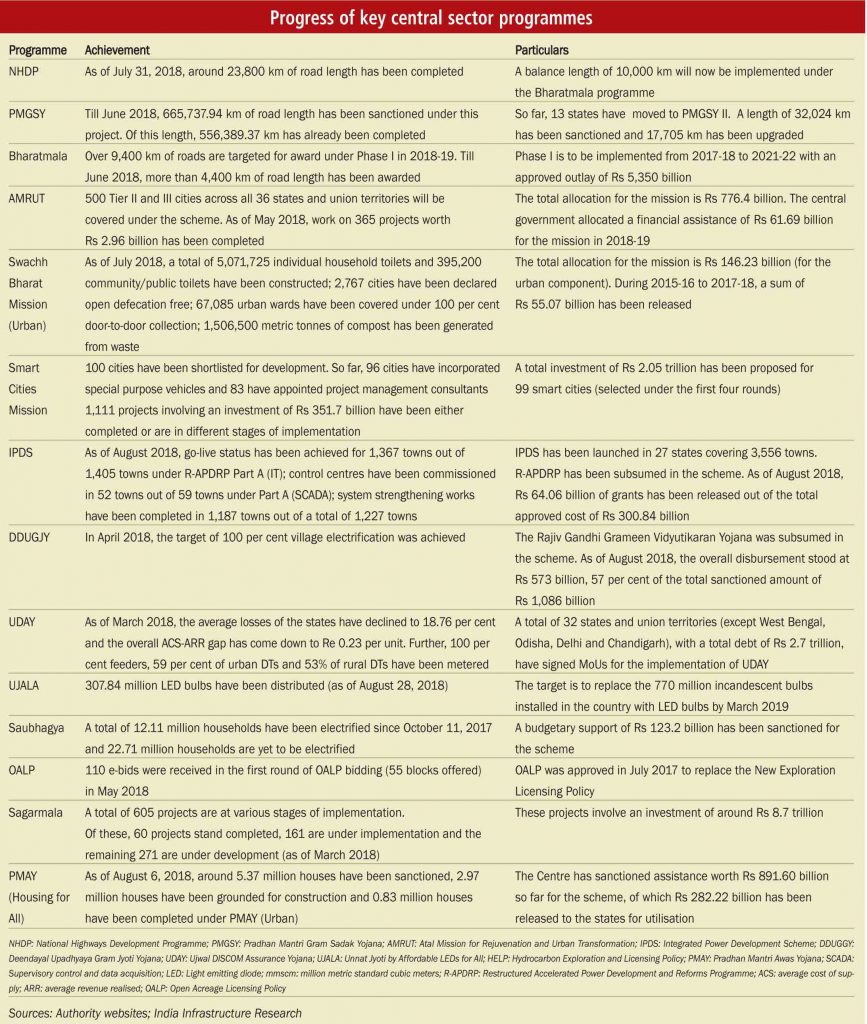 Progress of key central sector programmes

| Programme | Achievement | Particulars |
|---|---|---|
| NHDP | As of July 31, 2018, around 23,800 km of road length has been completed | A balance length of 10,000 km will now be implemented under the Bharatmala programme |
| PMGSY | Till June 2018, 665,737.94 km of road length has been sanctioned under this project. Of this length, 556,389.37 km has already been completed | So far, 13 states have moved to PMGSY II. A length of 32,024 km has been sanctioned and 17,705 km has been upgraded |
| Bharatmala | Over 9,400 km of roads are targeted for award under Phase I in 2018-19. Till June 2018, more than 4,400 km of road length has been awarded | Phase I is to be implemented from 2017-18 to 2021-22 with an approved outlay of Rs 5,350 billion |
| AMRUT | 500 Tier II and III cities across all 36 states and union territories will be covered under the scheme. As of May 2018, work on 365 projects worth Rs 2.96 billion has been completed | The total allocation for the mission is Rs 776.4 billion. The central government allocated a financial assistance of Rs 61.69 billion for the mission in 2018-19 |
| Swachh Bharat Mission (Urban) | As of July 2018, a total of 5,071,725 individual household toilets and 395,200 community/public toilets have been constructed; 2,767 cities have been declared open defecation free; 67,085 urban wards have been covered under 100 per cent door-to-door collection; 1,506,500 metric tonnes of compost has been generated from waste | The total allocation for the mission is Rs 146.23 billion (for the urban component). During 2015-16 to 2017-18, a sum of Rs 55.07 billion has been released |
| Smart Cities Mission | 100 cities have been shortlisted for development. So far, 96 cities have incorporated special purpose vehicles and 83 have appointed project management consultants 1,111 projects involving an investment of Rs 351.7 billion have been either completed or are in different stages of implementation | A total investment of Rs 2.05 trillion has been proposed for 99 smart cities (selected under the first four rounds) |
| IPDS | As of August 2018, go-live status has been achieved for 1,367 towns out of 1,405 towns under R-APDRP Part A (IT); control centres have been commissioned in 52 towns out of 59 towns under Part A (SCADA); system strengthening works have been completed in 1,187 towns out of a total of 1,227 towns | IPDS has been launched in 27 states covering 3,556 towns. R-APDRP has been subsumed in the scheme. As of August 2018, Rs 64.06 billion of grants has been released out of the total approved cost of Rs 300.84 billion |
| DDUGJY | In April 2018, the target of 100 per cent village electrification was achieved | The Rajiv Gandhi Grameen Vidyutikaran Yojana was subsumed in the scheme. As of August 2018, the overall disbursement stood at Rs 573 billion, 57 per cent of the total sanctioned amount of Rs 1,086 billion |
| UDAY | As of March 2018, the average losses of the states have declined to 18.76 per cent and the overall ACS-ARR gap has come down to Re 0.23 per unit. Further, 100 per cent feeders, 59 per cent of urban DTs and 53% of rural DTs have been metered | A total of 32 states and union territories (except West Bengal, Odisha, Delhi and Chandigarh), with a total debt of Rs 2.7 trillion, have signed MoUs for the implementation of UDAY |
| UJALA | 307.84 million LED bulbs have been distributed (as of August 28, 2018) | The target is to replace the 770 million incandescent bulbs installed in the country with LED bulbs by March 2019 |
| Saubhagya | A total of 12.11 million households have been electrified since October 11, 2017 and 22.71 million households are yet to be electrified | A budgetary support of Rs 123.2 billion has been sanctioned for the scheme |
| OALP | 110 e-bids were received in the first round of OALP bidding (55 blocks offered) in May 2018 | OALP was approved in July 2017 to replace the New Exploration Licensing Policy |
| Sagarmala | A total of 605 projects are at various stages of implementation. Of these, 60 projects stand completed, 161 are under implementation and the remaining 271 are under development (as of March 2018) | These projects involve an investment of around Rs 8.7 trillion |
| PMAY (Housing for All) | As of August 6, 2018, around 5.37 million houses have been sanctioned, 2.97 million houses have been grounded for construction and 0.83 million houses have been completed under PMAY (Urban) | The Centre has sanctioned assistance worth Rs 891.60 billion so far for the scheme, of which Rs 282.22 billion has been released to the states for utilisation |

NHDP: National Highways Development Programme; PMGSY: Pradhan Mantri Gram Sadak Yojana; AMRUT: Atal Mission for Rejuvenation and Urban Transformation; IPDS: Integrated Power Development Scheme; DDUGGY: Deendayal Upadhyaya Gram Jyoti Yojana; UDAY: Ujwal DISCOM Assurance Yojana; UJALA: Unnat Jyoti by Affordable LEDs for All; HELP: Hydrocarbon Exploration and Licensing Policy; PMAY: Pradhan Mantri Awas Yojana; SCADA: Supervisory control and data acquisition; LED: Light emitting diode; mmscm: million metric standard cubic meters; R-APDRP: Restructured Accelerated Power Development and Reforms Programme; ACS: average cost of supply; ARR: average revenue realised; OALP: Open Acreage Licensing Policy

Sources: Authority websites; India Infrastructure Research